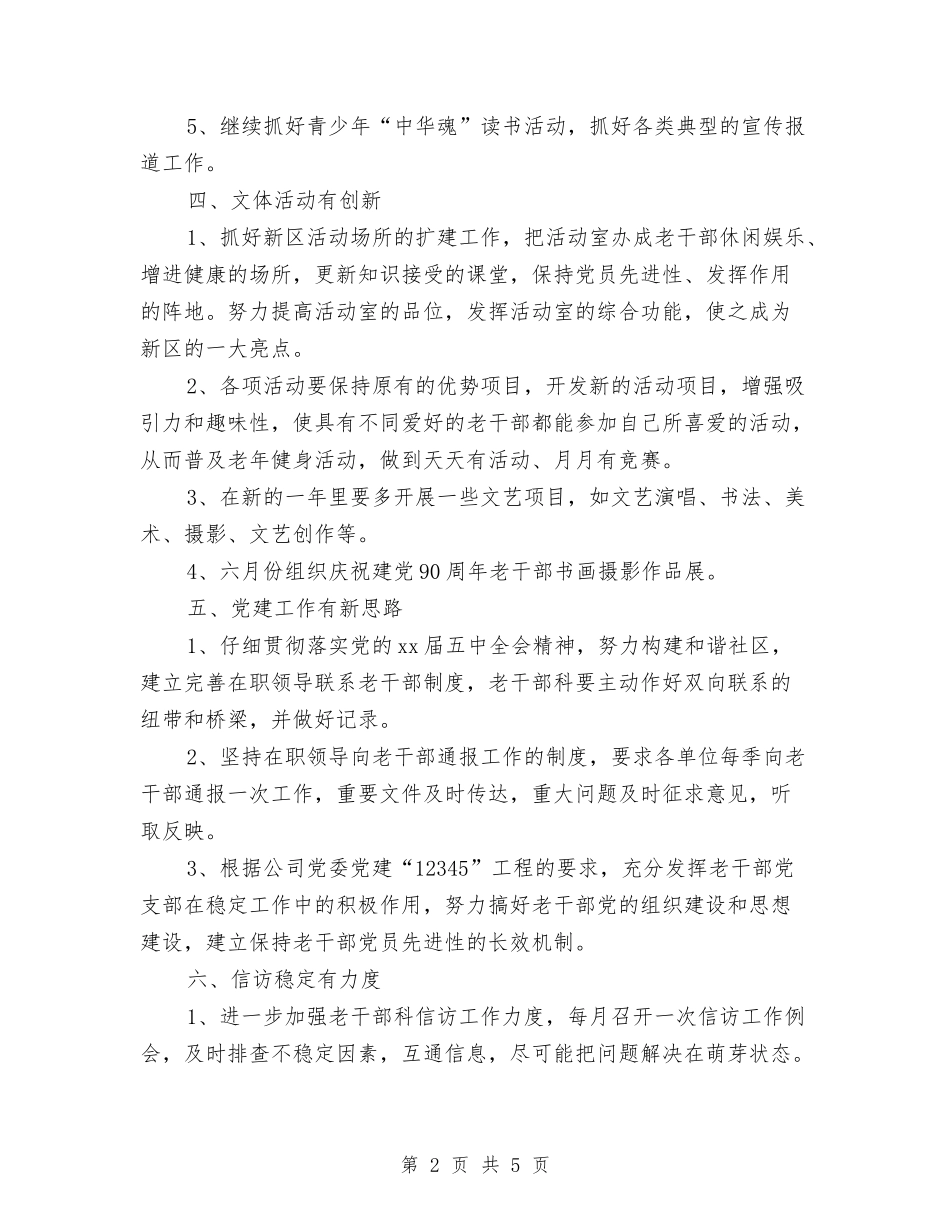 5、继续抓好青少年“中华魂”读书活动，抓好各类典型的宣传报道工作。

四、文体活动有创新

1、抓好新区活动场所的扩建工作，把活动室办成老干部休闲娱乐、增进健康的场所，更新知识接受的课堂，保持党员先进性、发挥作用的阵地。努力提高活动室的品位，发挥活动室的综合功能，使之成为新区的一大亮点。

2、各项活动要保持原有的优势项目，开发新的活动项目，增强吸引力和趣味性，使具有不同爱好的老干部都能参加自己所喜爱的活动，从而普及老年健身活动，做到天天有活动、月月有竞赛。

3、在新的一年里要多开展一些文艺项目，如文艺演唱、书法、美术、摄影、文艺创作等。

4、六月份组织庆祝建党90周年老干部书画摄影作品展。

五、党建工作有新思路

1、仔细贯彻落实党的xx届五中全会精神，努力构建和谐社区，建立完善在职领导联系老干部制度，老干部科要主动作好双向联系的纽带和桥梁，并做好记录。

2、坚持在职领导向老干部通报工作的制度，要求各单位每季向老干部通报一次工作，重要文件及时传达，重大问题及时征求意见，听取反映。

3、根据公司党委党建“12345”工程的要求，充分发挥老干部党支部在稳定工作中的积极作用，努力搞好老干部党的组织建设和思想建设，建立保持老干部党员先进性的长效机制。

六、信访稳定有力度

1、进一步加强老干部科信访工作力度，每月召开一次信访工作例会，及时排查不稳定因素，互通信息，尽可能把问题解决在萌芽状态。

第 2 页 共 5 页